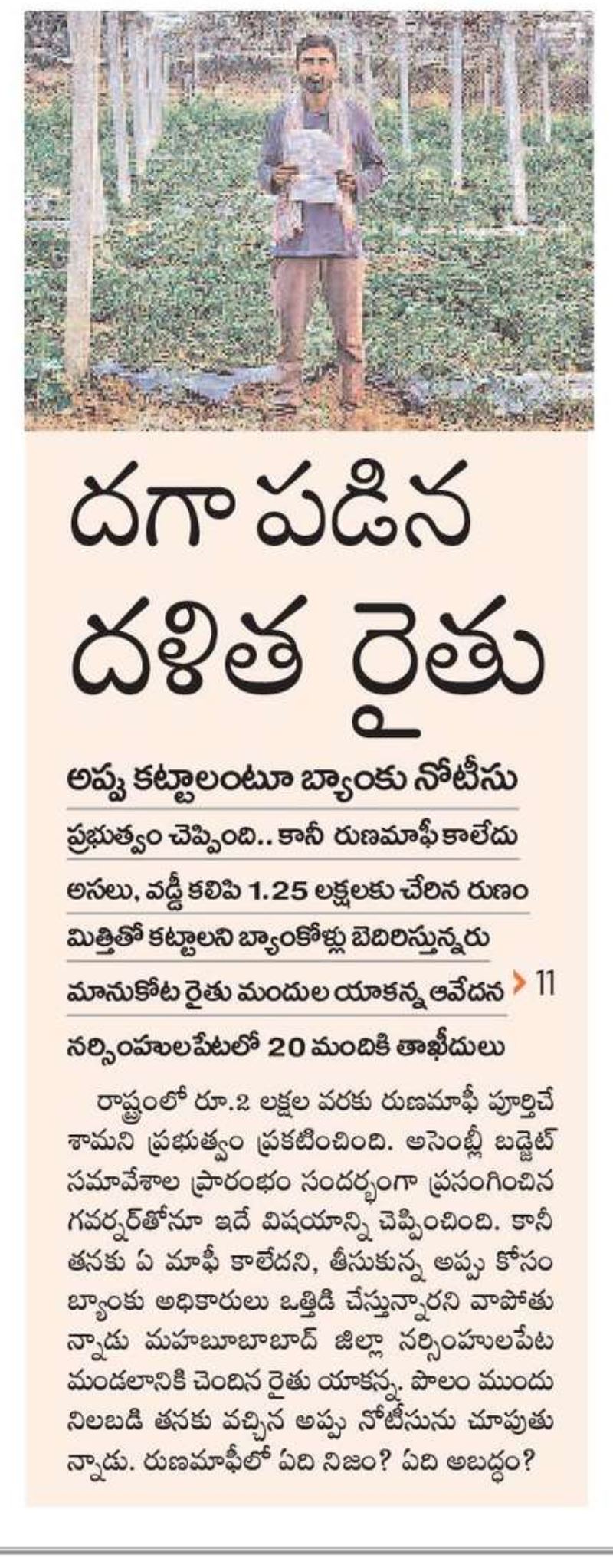 దగా పడిన దళిత రైతు

అప్పు కట్టాలంటూ బ్యాంకు నోటీసు

ప్రభుత్వం చెప్పింది.. కానీ రుణమాఫీ కాలేదు

అసలు, వడ్డీ కలిపి 1.25 లక్షలకు చేరిన రుణం

మిత్తితో కట్టాలని బ్యాంకోళ్లు బెదిరిస్తున్నరు

మానుకోట రైతు మందుల యాకన్న ఆవేదన > 11

నర్సింహులపేటలో 20 మందికి తాఖీదులు

రాష్ట్రంలో రూ.2 లక్షల వరకు రుణమాఫీ పూర్తిచేశామని ప్రభుత్వం ప్రకటించింది. అసెంబ్లీ బడ్జెట్ సమావేశాల ప్రారంభం సందర్భంగా ప్రసంగించిన గవర్నర్‌తోనూ ఇదే విషయాన్ని చెప్పించింది. కానీ తనకు ఏ మాఫీ కాలేదని, తీసుకున్న అప్పు కోసం బ్యాంకు అధికారులు ఒత్తిడి చేస్తున్నారని వాపోతున్నాడు మహబూబాబాద్ జిల్లా నర్సింహులపేట మండలానికి చెందిన రైతు యాకన్న. పొలం ముందు నిలబడి తనకు వచ్చిన అప్పు నోటీసును చూపుతున్నాడు. రుణమాఫీలో ఏది నిజం? ఏది అబద్ధం?